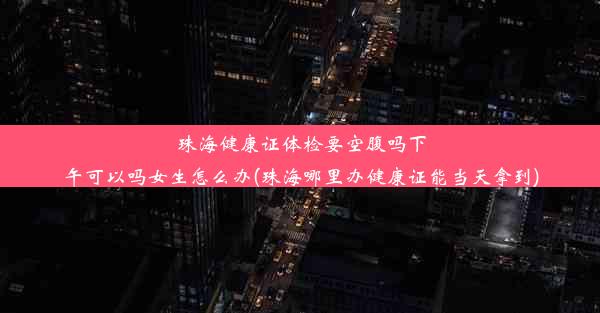 珠海健康证体检要空腹吗下午可以吗女生怎么办(珠海哪里办健康证能当天拿到)